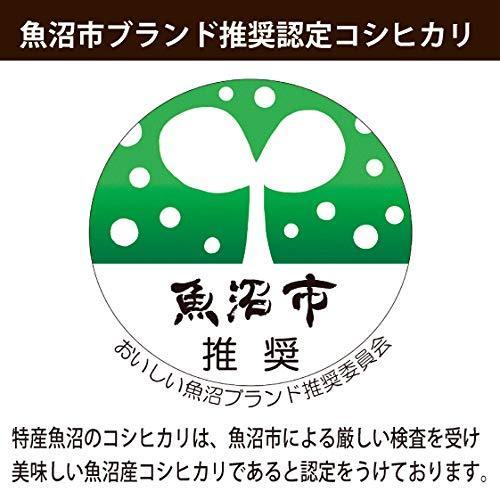 魚沼市ブランド推奨認定コシヒカリ

魚沼市

推奨

おいしい魚沼ブランド推奨委員会

特産魚沼のコシヒカリは、魚沼市による厳しい検査を受け美味しい魚沼産コシヒカリであると認定をうけております。